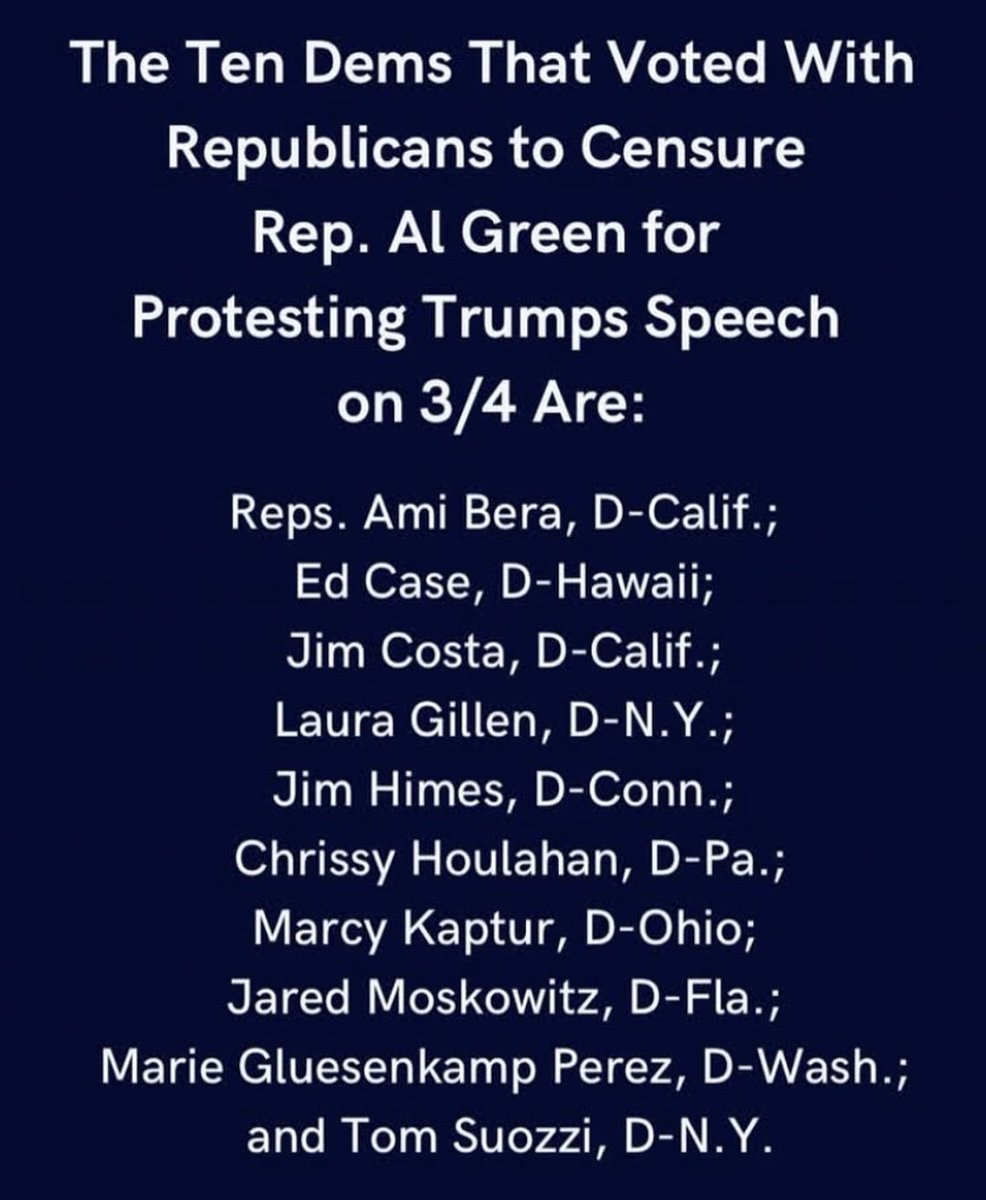 The Ten Dems That Voted With Republicans to Censure Rep. Al Green for Protesting Trumps Speech on 3/4 Are:

Reps. Ami Bera, D-Calif.;
Ed Case, D-Hawaii;
Jim Costa, D-Calif.;
Laura Gillen, D-N.Y.;
Jim Himes, D-Conn.;
Chrissy Houlahan, D-Pa.;
Marcy Kaptur, D-Ohio;
Jared Moskowitz, D-Fla.;
Marie Gluesenkamp Perez, D-Wash.;
and Tom Suozzi, D-N.Y.